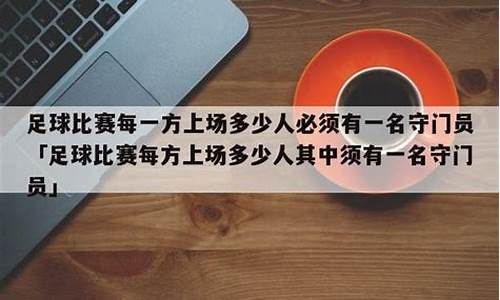 足球比赛每一方上场多少人必须有一名守门员「足球比赛每方上场多少人其中须有一名守门员」